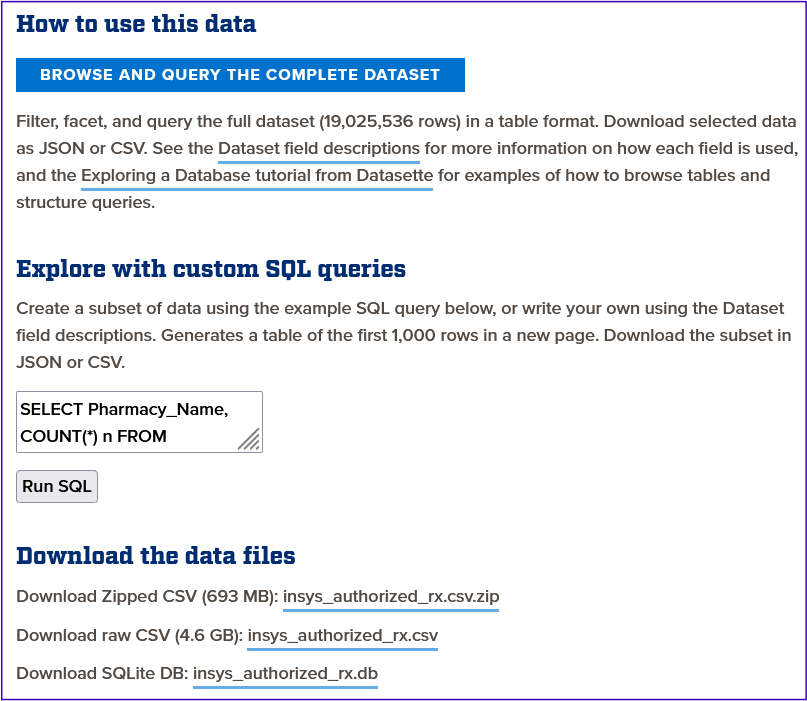 How to use this data

BROWSE AND QUERY THE COMPLETE DATASET

Filter, facet, and query the full dataset (19,025,536 rows) in a table format. Download selected data as JSON or CSV. See the Dataset field descriptions for more information on how each field is used, and the Exploring a Database tutorial from Datasette for examples of how to browse tables and structure queries.

Explore with custom SQL queries

Create a subset of data using the example SQL query below, or write your own using the Dataset field descriptions. Generates a table of the first 1,000 rows in a new page. Download the subset in JSON or CSV.

SELECT Pharmacy_Name, COUNT(*) n FROM

Run SQL

Download the data files

Download Zipped CSV (693 MB): insys_authorized_rx.csv.zip

Download raw CSV (4.6 GB): insys_authorized_rx.csv

Download SQLite DB: insys_authorized_rx.db